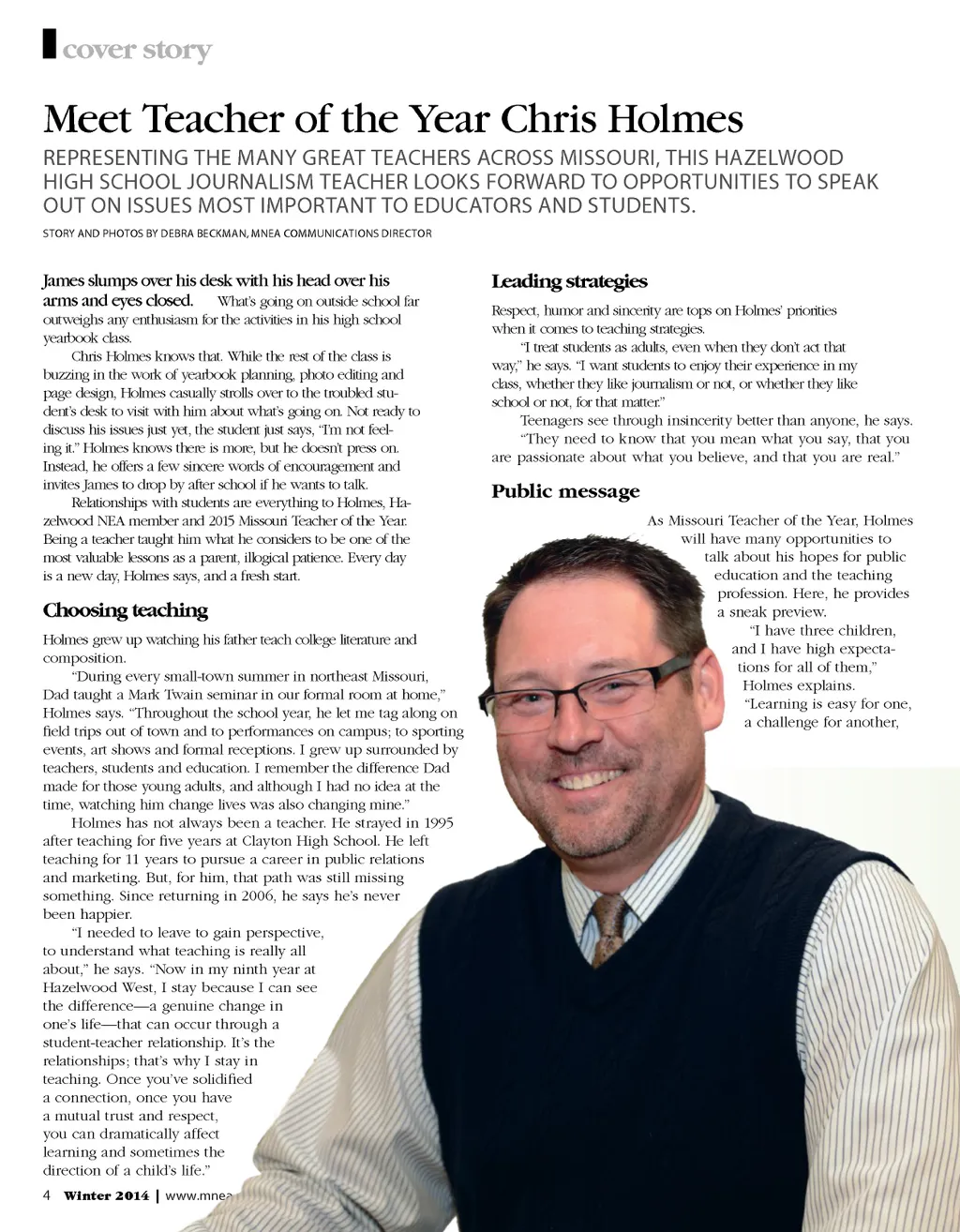 cover story

Meet Teacher of the Year Chris Holmes

REPRESENTING THE MANY GREAT TEACHERS ACROSS MISSOURI, THIS HAZELWOOD HIGH SCHOOL JOURNALISM TEACHER LOOKS FORWARD TO OPPORTUNITIES TO SPEAK OUT ON ISSUES MOST IMPORTANT TO EDUCATORS AND STUDENTS.

STORY AND PHOTOS BY DEBRA BECKMAN, MNEA COMMUNICATIONS DIRECTOR

James slumps over his desk with his head over his arms and eyes closed. What's going on outside school far outweighs any enthusiasm for the activities in his high school yearbook class.

Chris Holmes knows that. While the rest of the class is buzzing in the work of yearbook planning, photo editing and page design, Holmes casually strolls over to the troubled student's desk to visit with him about what's going on. Not ready to discuss his issues just yet, the student just says, "I'm not feeling it." Holmes knows there is more, but he doesn't press on. Instead, he offers a few sincere words of encouragement and invites James to drop by after school if he wants to talk.

Relationships with students are everything to Holmes, Hazelwood NEA member and 2015 Missouri Teacher of the Year. Being a teacher taught him what he considers to be one of the most valuable lessons as a parent, illogical patience. Every day is a new day, Holmes says, and a fresh start.

Choosing teaching

Holmes grew up watching his father teach college literature and composition.

"During every small-town summer in northeast Missouri, Dad taught a Mark Twain seminar in our formal room at home," Holmes says. "Throughout the school year, he let me tag along on field trips out of town and to performances on campus; to sporting events, art shows and formal receptions. I grew up surrounded by teachers, students and education. I remember the difference Dad made for those young adults, and although I had no idea at the time, watching him change lives was also changing mine."

Holmes has not always been a teacher. He strayed in 1995 after teaching for five years at Clayton High School. He left teaching for 11 years to pursue a career in public relations and marketing. But, for him, that path was still missing something. Since returning in 2006, he says he's never been happier.

"I needed to leave to gain perspective, to understand what teaching is really all about," he says. "Now in my ninth year at Hazelwood West, I stay because I can see the difference—a genuine change in one's life—that can occur through a student-teacher relationship. It's the relationships; that's why I stay in teaching. Once you've solidified a connection, once you have a mutual trust and respect, you can dramatically affect learning and sometimes the direction of a child's life."

Leading strategies

Respect, humor and sincerity are tops on Holmes' priorities when it comes to teaching strategies.

"I treat students as adults, even when they don't act that way," he says. "I want students to enjoy their experience in my class, whether they like journalism or not, or whether they like school or not, for that matter."

Teenagers see through insincerity better than anyone, he says.

"They need to know that you mean what you say, that you are passionate about what you believe, and that you are real."

Public message

As Missouri Teacher of the Year, Holmes will have many opportunities to talk about his hopes for public education and the teaching profession. Here, he provides a sneak preview.

"I have three children, and I have high expectations for all of them," Holmes explains. "Learning is easy for one, a challenge for another,

4 Winter 2014 | www.mnea